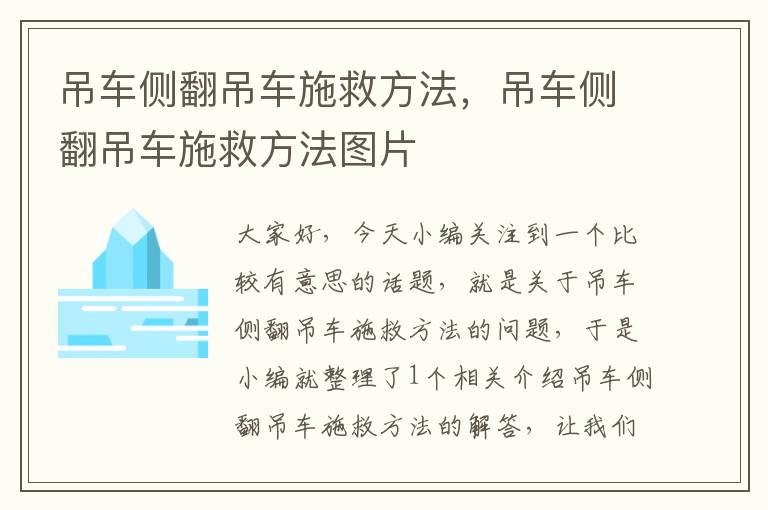 吊车侧翻吊车施救方法，吊车侧翻吊车施救方法图片

大家好，今天小编关注到一个比较有意思的话题，就是关于吊车侧翻吊车施救方法的问题，于是小编就整理了1个相关介绍吊车侧翻吊车施救方法的解答，让我们